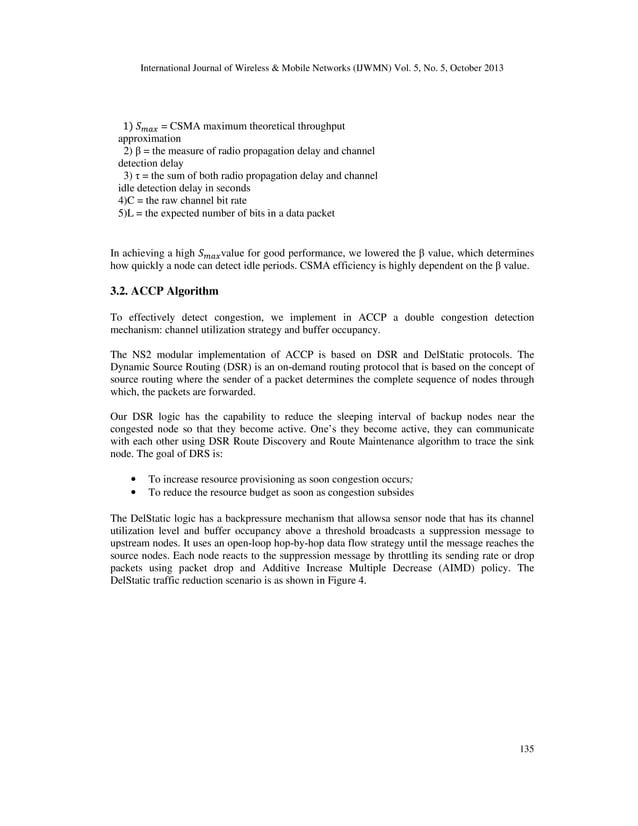 International Journal of Wireless & Mobile Networks (IJWMN) Vol. 5, No. 5, October 2013

1) $S_{max}$ = CSMA maximum theoretical throughput approximation
2) β = the measure of radio propagation delay and channel detection delay
3) τ = the sum of both radio propagation delay and channel idle detection delay in seconds
4)C = the raw channel bit rate
5)L = the expected number of bits in a data packet

In achieving a high $S_{max}$value for good performance, we lowered the β value, which determines how quickly a node can detect idle periods. CSMA efficiency is highly dependent on the β value.

3.2. ACCP Algorithm

To effectively detect congestion, we implement in ACCP a double congestion detection mechanism: channel utilization strategy and buffer occupancy.

The NS2 modular implementation of ACCP is based on DSR and DelStatic protocols. The Dynamic Source Routing (DSR) is an on-demand routing protocol that is based on the concept of source routing where the sender of a packet determines the complete sequence of nodes through which, the packets are forwarded.

Our DSR logic has the capability to reduce the sleeping interval of backup nodes near the congested node so that they become active. One's they become active, they can communicate with each other using DSR Route Discovery and Route Maintenance algorithm to trace the sink node. The goal of DRS is:

• To increase resource provisioning as soon congestion occurs;
• To reduce the resource budget as soon as congestion subsides

The DelStatic logic has a backpressure mechanism that allowsa sensor node that has its channel utilization level and buffer occupancy above a threshold broadcasts a suppression message to upstream nodes. It uses an open-loop hop-by-hop data flow strategy until the message reaches the source nodes. Each node reacts to the suppression message by throttling its sending rate or drop packets using packet drop and Additive Increase Multiple Decrease (AIMD) policy. The DelStatic traffic reduction scenario is as shown in Figure 4.

135